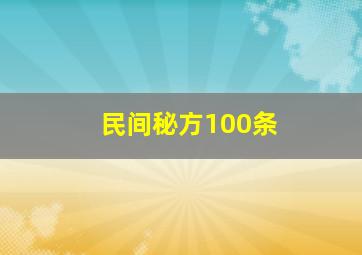 民间秘方100条